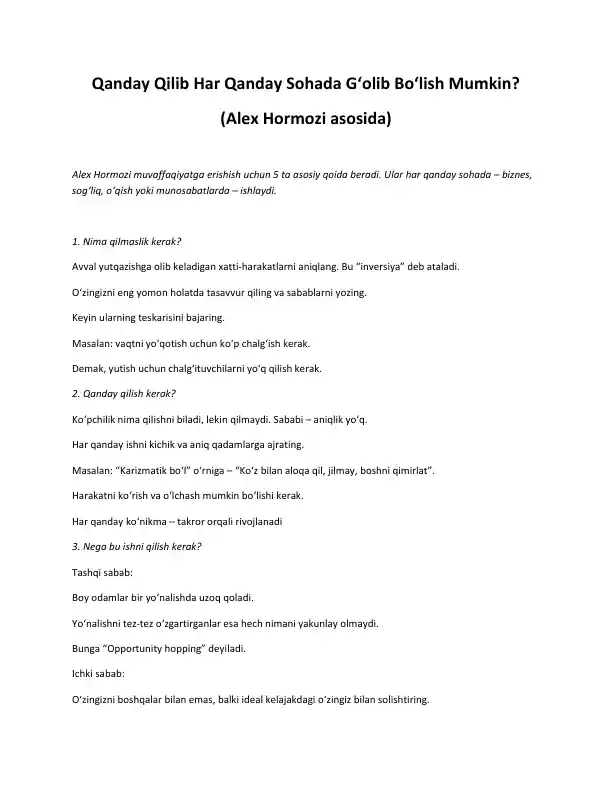 Qanday Qilib Har Qanday Sohada G‘olib Bo‘lish Mumkin?

(Alex Hormozi asosida)

Alex Hormozi muvaffaqiyatga erishish uchun 5 ta asosiy qoida beradi. Ular har qanday sohada – biznes, sog‘liq, o‘qish yoki munosabatlarda – ishlaydi.

1. Nima qilmaslik kerak?

Avval yutqazishga olib keladigan xatti-harakatlarni aniqlang. Bu “inversiya” deb ataladi.

O‘zingizni eng yomon holatda tasavvur qiling va sabablarni yozing.

Keyin ularning teskarisini bajaring.

Masalan: vaqtni yo‘qotish uchun ko‘p chalg‘ish kerak.

Demak, yutish uchun chalg‘ituvchilarni yo‘q qilish kerak.

2. Qanday qilish kerak?

Ko‘pchilik nima qilishni biladi, lekin qilmaydi. Sababi – aniqlik yo‘q.

Har qanday ishni kichik va aniq qadamlarga ajrating.

Masalan: “Karizmatik bo‘l” o‘rniga – “Ko‘z bilan aloqa qil, jilmay, boshni qimirlat”.

Harakatni ko‘rish va o‘lchash mumkin bo‘lishi kerak.

Har qanday ko‘nikma – takror orqali rivojlanadi

3. Nega bu ishni qilish kerak?

Tashqi sabab:

Boy odamlar bir yo‘nalishda uzoq qoladi.

Yo‘nalishni tez-tez o‘zgartirganlar esa hech nimani yakunlay olmaydi.

Bunga “Opportunity hopping” deyiladi.

Ichki sabab:

O‘zingizni boshqalar bilan emas, balki ideal kelajakdagi o‘zingiz bilan solishtiring.